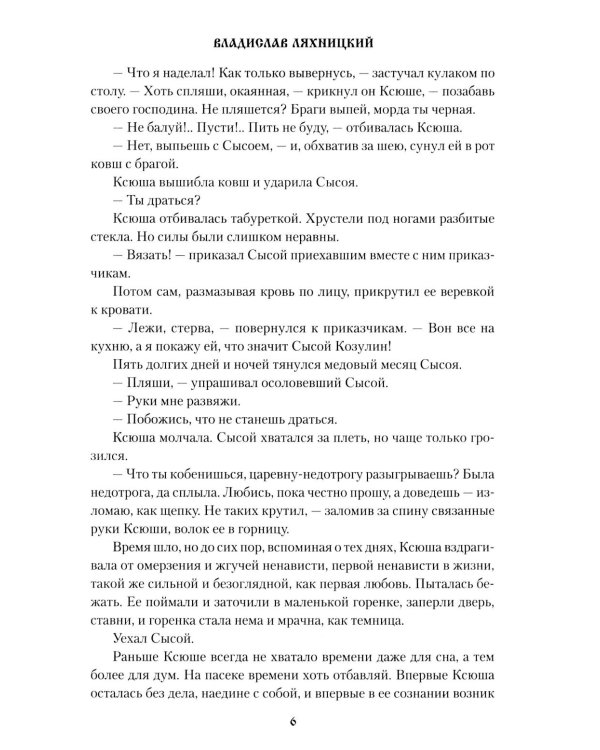 ВЛАДИСЛАВ ЛЯХНИЦКИЙ

— Что я наделал! Как только вывернусь, — застучал кулаком по столу. — Хоть спляши, окаянная, — крикнул он Ксюше, — позабавь своего господина. Не пляшется? Браги выпей, морда ты черная.

— Не балуй!.. Пусти!.. Пить не буду, — отбивалась Ксюша.

— Нет, выпьешь с Сысоем, — и, обхватив за шею, сунул ей в рот ковш с брагой.

Ксюша вышибла ковш и ударила Сысоя.

— Ты драться?

Ксюша отбивалась табуреткой. Хрустели под ногами разбитые стекла. Но силы были слишком неравны.

— Вязать! — приказал Сысой приехавшим вместе с ним приказчикам.

Потом сам, размазывая кровь по лицу, прикрутил ее веревкой к кровати.

— Лежи, стерва, — повернулся к приказчикам. — Вон все на кухню, а я покажу ей, что значит Сысой Козулин!

Пять долгих дней и ночей тянулся медовый месяц Сысоя.

— Пляши, — упрашивал осоловевший Сысой.

— Руки мне развяжи.

— Побожись, что не станешь драться.

Ксюша молчала. Сысой хватался за плеть, но чаще только грозился.

— Что ты кобенишься, царевну-недотрогу разыгрываешь? Была недотрога, да сплыла. Любись, пока честно прошу, а доведешь — изломаю, как щепку. Не таких крутил, — заломив за спину связанные руки Ксюши, волок ее в горницу.

Время шло, но до сих пор, вспоминая о тех днях, Ксюша вздрагивала от омерзения и жгучей ненависти, первой ненависти в жизни, такой же сильной и безоглядной, как первая любовь. Пыталась бежать. Ее поймали и заточили в маленькой горенке, заперли дверь, ставни, и горенка стала нема и мрачна, как темница.

Уехал Сысой.

Раньше Ксюше всегда не хватало времени даже для сна, а тем более для дум. На пасеке времени хоть отбавляй. Впервые Ксюша осталась без дела, наедине с собой, и впервые в ее сознании возник

6